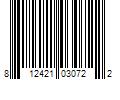 8 12421 03072 2